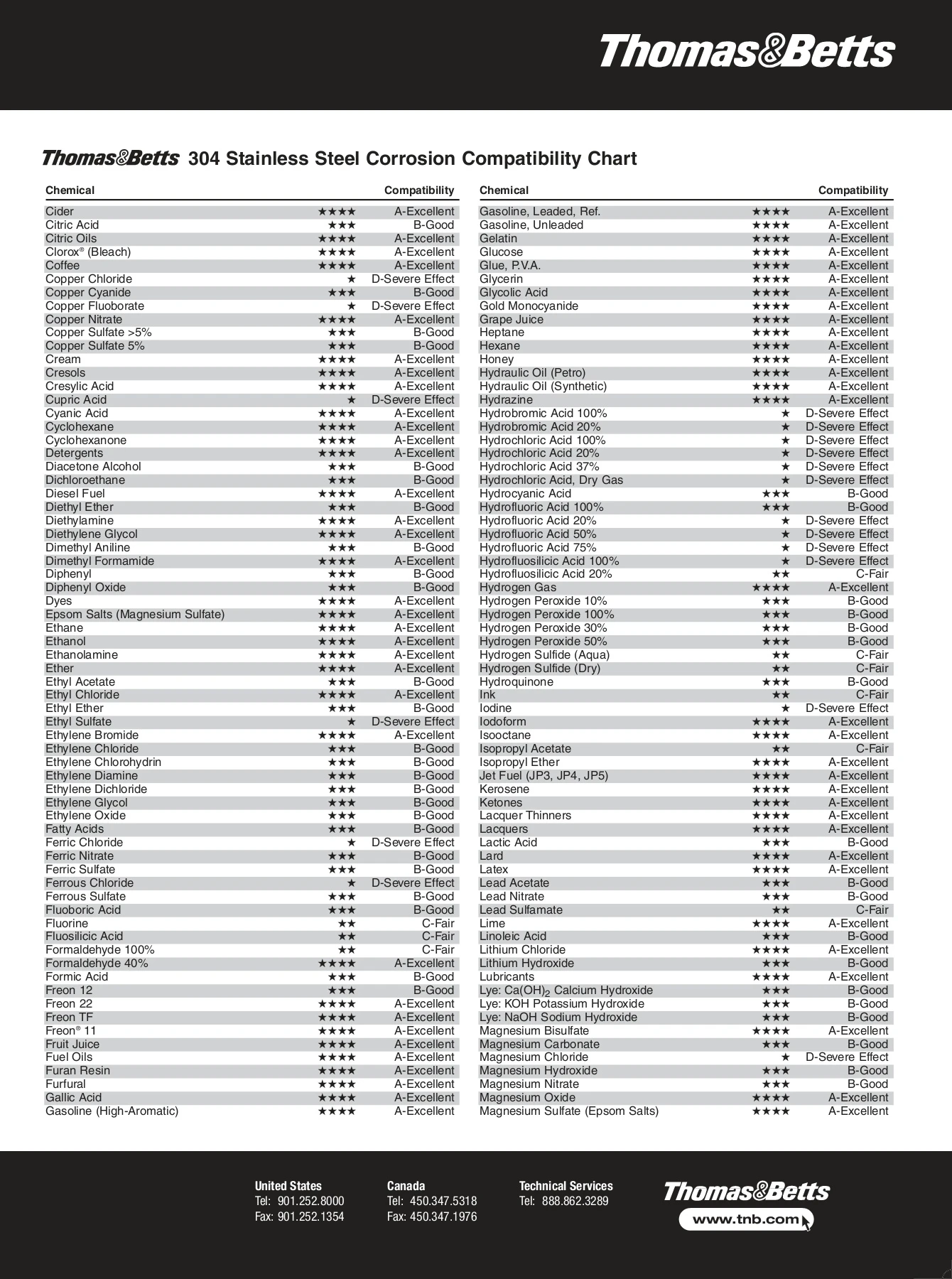 Thomas&Betts

Thomas&Betts 304 Stainless Steel Corrosion Compatibility Chart

| Chemical | | Compatibility |
|---|---|---|
| Cider | ★★★★ | A-Excellent |
| Citric Acid | ★★★ | B-Good |
| Citric Oils | ★★★★ | A-Excellent |
| Clorox® (Bleach) | ★★★★ | A-Excellent |
| Coffee | ★★★★ | A-Excellent |
| Copper Chloride | ★ | D-Severe Effect |
| Copper Cyanide | ★★★ | B-Good |
| Copper Fluoborate | ★ | D-Severe Effect |
| Copper Nitrate | ★★★★ | A-Excellent |
| Copper Sulfate >5% | ★★★ | B-Good |
| Copper Sulfate 5% | ★★★ | B-Good |
| Cream | ★★★★ | A-Excellent |
| Cresols | ★★★★ | A-Excellent |
| Cresylic Acid | ★★★★ | A-Excellent |
| Cupric Acid | ★ | D-Severe Effect |
| Cyanic Acid | ★★★★ | A-Excellent |
| Cyclohexane | ★★★★ | A-Excellent |
| Cyclohexanone | ★★★★ | A-Excellent |
| Detergents | ★★★★ | A-Excellent |
| Diacetone Alcohol | ★★★ | B-Good |
| Dichloroethane | ★★★ | B-Good |
| Diesel Fuel | ★★★★ | A-Excellent |
| Diethyl Ether | ★★★ | B-Good |
| Diethylamine | ★★★★ | A-Excellent |
| Diethylene Glycol | ★★★★ | A-Excellent |
| Dimethyl Aniline | ★★★ | B-Good |
| Dimethyl Formamide | ★★★★ | A-Excellent |
| Diphenyl | ★★★ | B-Good |
| Diphenyl Oxide | ★★★ | B-Good |
| Dyes | ★★★★ | A-Excellent |
| Epsom Salts (Magnesium Sulfate) | ★★★★ | A-Excellent |
| Ethane | ★★★★ | A-Excellent |
| Ethanol | ★★★★ | A-Excellent |
| Ethanolamine | ★★★★ | A-Excellent |
| Ether | ★★★★ | A-Excellent |
| Ethyl Acetate | ★★★ | B-Good |
| Ethyl Chloride | ★★★★ | A-Excellent |
| Ethyl Ether | ★★★ | B-Good |
| Ethyl Sulfate | ★ | D-Severe Effect |
| Ethylene Bromide | ★★★★ | A-Excellent |
| Ethylene Chloride | ★★★ | B-Good |
| Ethylene Chlorohydrin | ★★★ | B-Good |
| Ethylene Diamine | ★★★ | B-Good |
| Ethylene Dichloride | ★★★ | B-Good |
| Ethylene Glycol | ★★★ | B-Good |
| Ethylene Oxide | ★★★ | B-Good |
| Fatty Acids | ★★★ | B-Good |
| Ferric Chloride | ★ | D-Severe Effect |
| Ferric Nitrate | ★★★ | B-Good |
| Ferric Sulfate | ★★★ | B-Good |
| Ferrous Chloride | ★ | D-Severe Effect |
| Ferrous Sulfate | ★★★ | B-Good |
| Fluoboric Acid | ★★★ | B-Good |
| Fluorine | ★★ | C-Fair |
| Fluosilicic Acid | ★★ | C-Fair |
| Formaldehyde 100% | ★★ | C-Fair |
| Formaldehyde 40% | ★★★★ | A-Excellent |
| Formic Acid | ★★★ | B-Good |
| Freon 12 | ★★★ | B-Good |
| Freon 22 | ★★★★ | A-Excellent |
| Freon TF | ★★★★ | A-Excellent |
| Freon® 11 | ★★★★ | A-Excellent |
| Fruit Juice | ★★★★ | A-Excellent |
| Fuel Oils | ★★★★ | A-Excellent |
| Furan Resin | ★★★★ | A-Excellent |
| Furfural | ★★★★ | A-Excellent |
| Gallic Acid | ★★★★ | A-Excellent |
| Gasoline (High-Aromatic) | ★★★★ | A-Excellent |

| Chemical | | Compatibility |
|---|---|---|
| Gasoline, Leaded, Ref. | ★★★★ | A-Excellent |
| Gasoline, Unleaded | ★★★★ | A-Excellent |
| Gelatin | ★★★★ | A-Excellent |
| Glucose | ★★★★ | A-Excellent |
| Glue, P.V.A. | ★★★★ | A-Excellent |
| Glycerin | ★★★★ | A-Excellent |
| Glycolic Acid | ★★★★ | A-Excellent |
| Gold Monocyanide | ★★★★ | A-Excellent |
| Grape Juice | ★★★★ | A-Excellent |
| Heptane | ★★★★ | A-Excellent |
| Hexane | ★★★★ | A-Excellent |
| Honey | ★★★★ | A-Excellent |
| Hydraulic Oil (Petro) | ★★★★ | A-Excellent |
| Hydraulic Oil (Synthetic) | ★★★★ | A-Excellent |
| Hydrazine | ★★★★ | A-Excellent |
| Hydrobromic Acid 100% | ★ | D-Severe Effect |
| Hydrobromic Acid 20% | ★ | D-Severe Effect |
| Hydrochloric Acid 100% | ★ | D-Severe Effect |
| Hydrochloric Acid 20% | ★ | D-Severe Effect |
| Hydrochloric Acid 37% | ★ | D-Severe Effect |
| Hydrochloric Acid, Dry Gas | ★ | D-Severe Effect |
| Hydrocyanic Acid | ★★★ | B-Good |
| Hydrofluoric Acid 100% | ★★★ | B-Good |
| Hydrofluoric Acid 20% | ★ | D-Severe Effect |
| Hydrofluoric Acid 50% | ★ | D-Severe Effect |
| Hydrofluoric Acid 75% | ★ | D-Severe Effect |
| Hydrofluosilicic Acid 100% | ★ | D-Severe Effect |
| Hydrofluosilicic Acid 20% | ★★ | C-Fair |
| Hydrogen Gas | ★★★★ | A-Excellent |
| Hydrogen Peroxide 10% | ★★★ | B-Good |
| Hydrogen Peroxide 100% | ★★★ | B-Good |
| Hydrogen Peroxide 30% | ★★★ | B-Good |
| Hydrogen Peroxide 50% | ★★★ | B-Good |
| Hydrogen Sulfide (Aqua) | ★★ | C-Fair |
| Hydrogen Sulfide (Dry) | ★★ | C-Fair |
| Hydroquinone | ★★★ | B-Good |
| Ink | ★★ | C-Fair |
| Iodine | ★ | D-Severe Effect |
| Iodoform | ★★★★ | A-Excellent |
| Isooctane | ★★★★ | A-Excellent |
| Isopropyl Acetate | ★★ | C-Fair |
| Isopropyl Ether | ★★★★ | A-Excellent |
| Jet Fuel (JP3, JP4, JP5) | ★★★★ | A-Excellent |
| Kerosene | ★★★★ | A-Excellent |
| Ketones | ★★★★ | A-Excellent |
| Lacquer Thinners | ★★★★ | A-Excellent |
| Lacquers | ★★★★ | A-Excellent |
| Lactic Acid | ★★★ | B-Good |
| Lard | ★★★★ | A-Excellent |
| Latex | ★★★★ | A-Excellent |
| Lead Acetate | ★★★ | B-Good |
| Lead Nitrate | ★★★ | B-Good |
| Lead Sulfamate | ★★ | C-Fair |
| Lime | ★★★★ | A-Excellent |
| Linoleic Acid | ★★★ | B-Good |
| Lithium Chloride | ★★★★ | A-Excellent |
| Lithium Hydroxide | ★★★ | B-Good |
| Lubricants | ★★★★ | A-Excellent |
| Lye: $Ca(OH)_2$ Calcium Hydroxide | ★★★ | B-Good |
| Lye: KOH Potassium Hydroxide | ★★★ | B-Good |
| Lye: NaOH Sodium Hydroxide | ★★★ | B-Good |
| Magnesium Bisulfate | ★★★★ | A-Excellent |
| Magnesium Carbonate | ★★★ | B-Good |
| Magnesium Chloride | ★ | D-Severe Effect |
| Magnesium Hydroxide | ★★★ | B-Good |
| Magnesium Nitrate | ★★★ | B-Good |
| Magnesium Oxide | ★★★★ | A-Excellent |
| Magnesium Sulfate (Epsom Salts) | ★★★★ | A-Excellent |

United States
Tel: 901.252.8000
Fax: 901.252.1354

Canada
Tel: 450.347.5318
Fax: 450.347.1976

Technical Services
Tel: 888.862.3289

Thomas&Betts
www.tnb.com